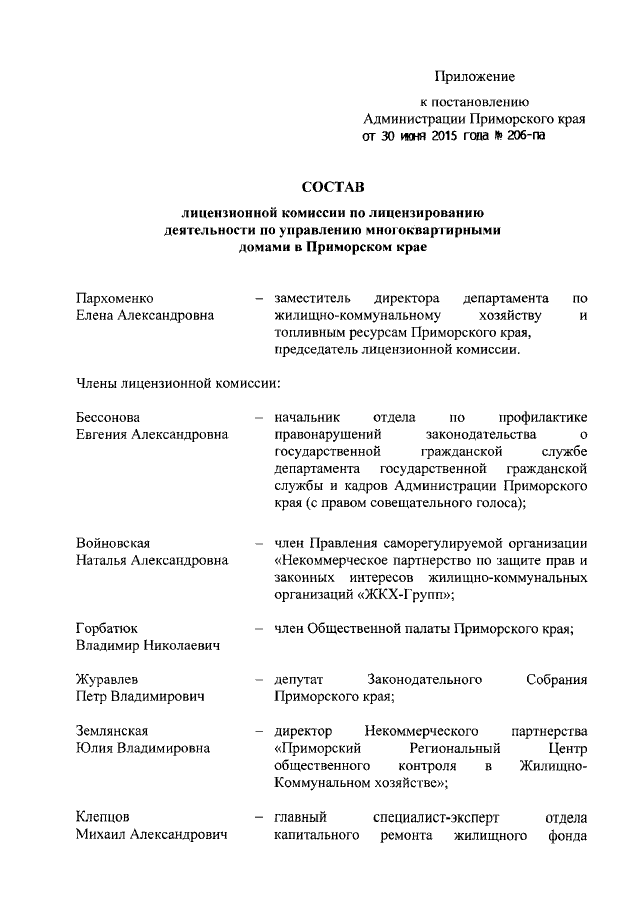 Приложение

к постановлению
Администрации Приморского края
от 30 июня 2015 года № 206-па

СОСТАВ

лицензионной комиссии по лицензированию деятельности по управлению многоквартирными домами в Приморском крае

Пархоменко Елена Александровна – заместитель директора департамента по жилищно-коммунальному хозяйству и топливным ресурсам Приморского края, председатель лицензионной комиссии.

Члены лицензионной комиссии:

Бессонова Евгения Александровна – начальник отдела по профилактике правонарушений законодательства о государственной гражданской службе департамента государственной гражданской службы и кадров Администрации Приморского края (с правом совещательного голоса);

Войновская Наталья Александровна – член Правления саморегулируемой организации «Некоммерческое партнерство по защите прав и законных интересов жилищно-коммунальных организаций «ЖКХ-Групп»;

Горбатюк Владимир Николаевич – член Общественной палаты Приморского края;

Журавлев Петр Владимирович – депутат Законодательного Собрания Приморского края;

Землянская Юлия Владимировна – директор Некоммерческого партнерства «Приморский Региональный Центр общественного контроля в Жилищно-Коммунальном хозяйстве»;

Клепцов Михаил Александрович – главный специалист-эксперт отдела капитального ремонта жилищного фонда